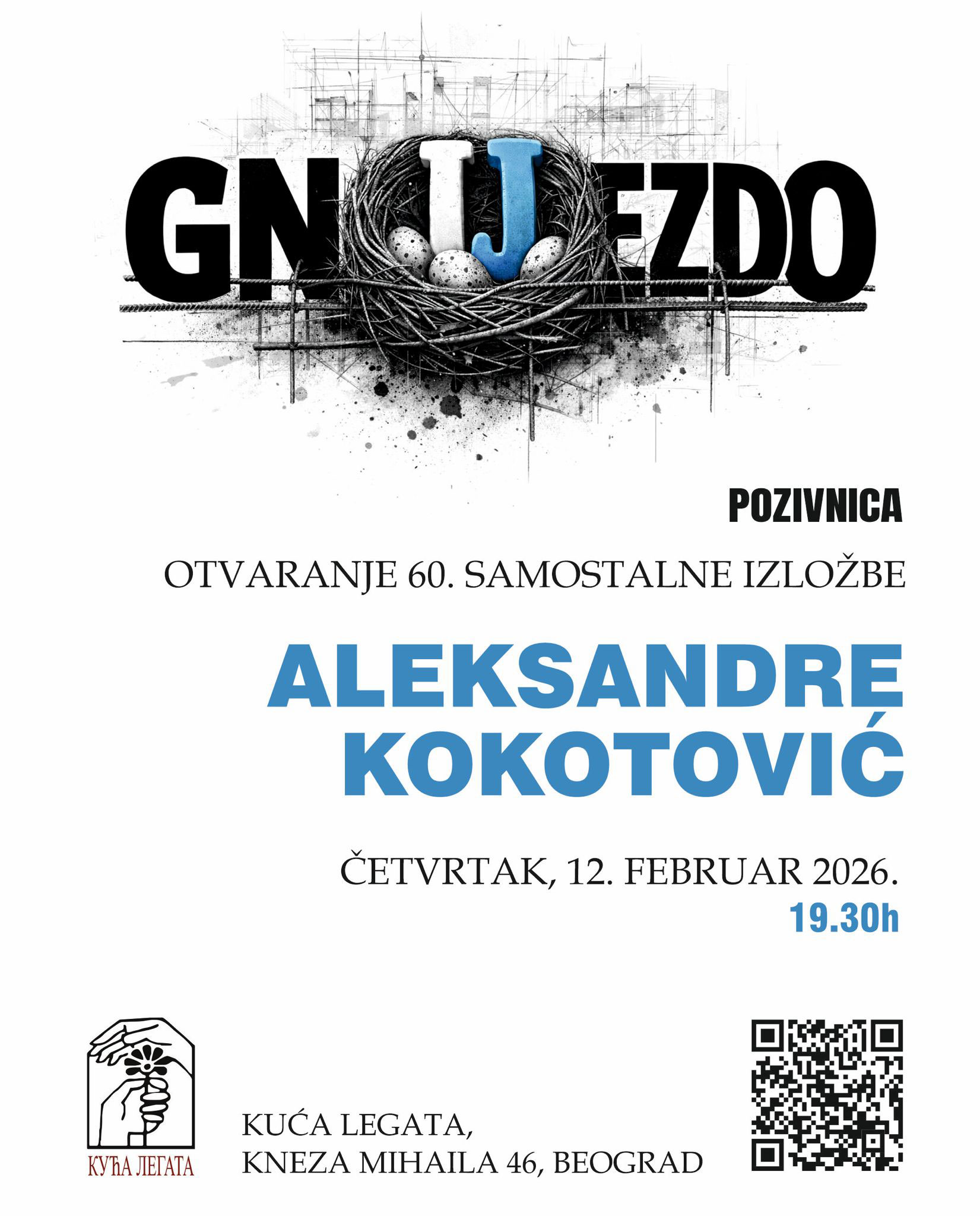 GNIJEZDO

POZIVNICA

OTVARANJE 60. SAMOSTALNE IZLOŽBE

ALEKSANDRE KOKOTOVIĆ

ČETVRTAK, 12. FEBRUAR 2026.
19.30h

КУЋА ЛЕГАТА

KUĆA LEGATA,
KNEZA MIHAILA 46, BEOGRAD